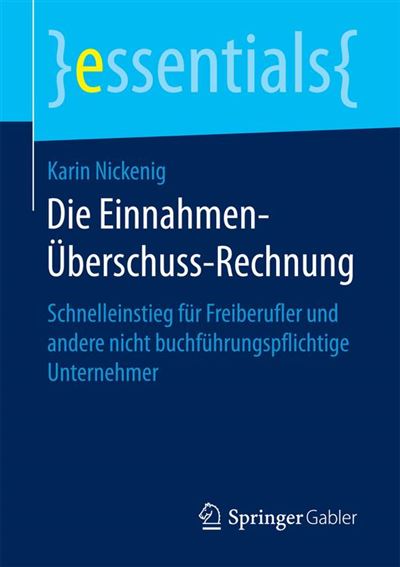 }essentials{

Karin Nickenig

Die Einnahmen-Überschuss-Rechnung

Schnelleinstieg für Freiberufler und andere nicht buchführungspflichtige Unternehmer

Springer Gabler